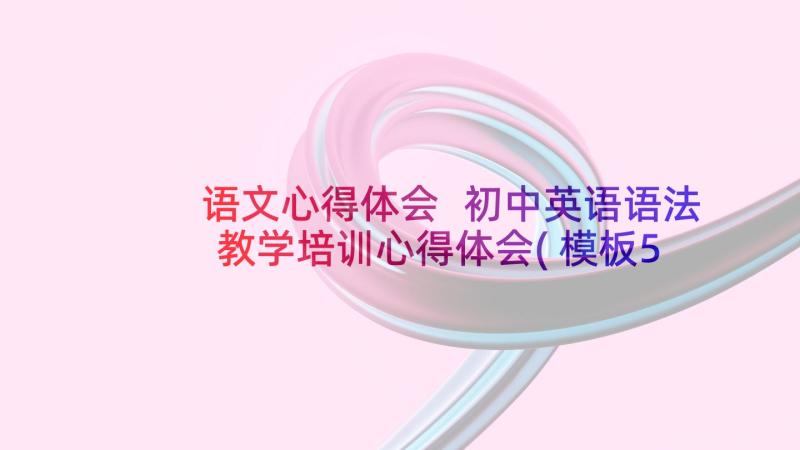 语文心得体会 初中英语语法教学培训心得体会(模板5